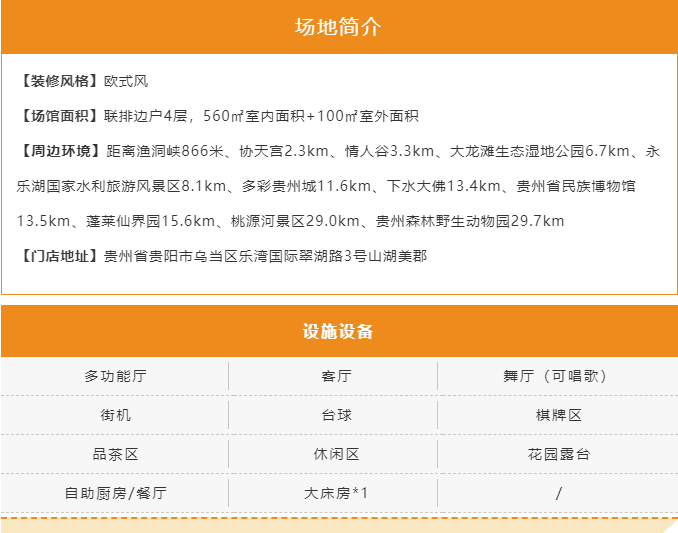 场地简介

【装修风格】欧式风

【场馆面积】联排边户4层，560㎡室内面积+100㎡室外面积

【周边环境】距离渔洞峡866米、协天宫2.3km、情人谷3.3km、大龙滩生态湿地公园6.7km、永乐湖国家水利旅游风景区8.1km、多彩贵州城11.6km、下水大佛13.4km、贵州省民族博物馆13.5km、蓬莱仙界园15.6km、桃源河景区29.0km、贵州森林野生动物园29.7km

【门店地址】贵州省贵阳市乌当区乐湾国际翠湖路3号山湖美郡

设施设备

| 多功能厅 | 客厅 | 舞厅（可唱歌） |
|---|---|---|
| 街机 | 台球 | 棋牌区 |
| 品茶区 | 休闲区 | 花园露台 |
| 自助厨房/餐厅 | 大床房*1 | / |